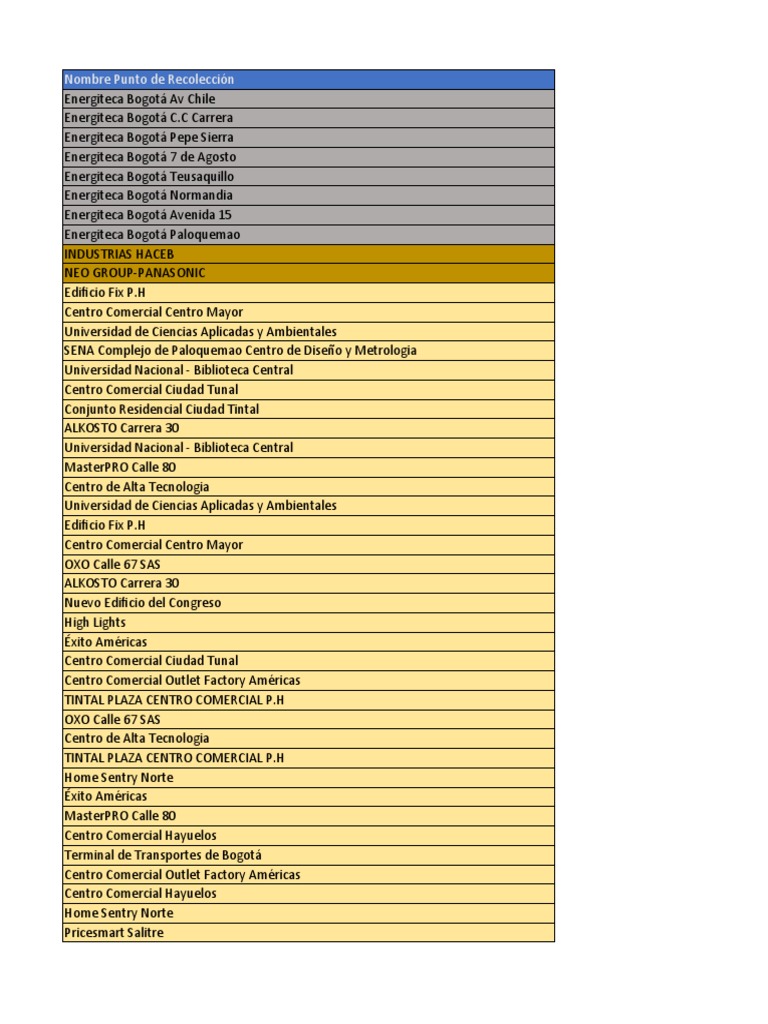 | Nombre Punto de Recolección |
|---|
| Energiteca Bogotá Av Chile |
| Energiteca Bogotá C.C Carrera |
| Energiteca Bogotá Pepe Sierra |
| Energiteca Bogotá 7 de Agosto |
| Energiteca Bogotá Teusaquillo |
| Energiteca Bogotá Normandia |
| Energiteca Bogotá Avenida 15 |
| Energiteca Bogotá Paloquemao |
| INDUSTRIAS HACEB |
| NEO GROUP-PANASONIC |
| Edificio Fix P.H |
| Centro Comercial Centro Mayor |
| Universidad de Ciencias Aplicadas y Ambientales |
| SENA Complejo de Paloquemao Centro de Diseño y Metrologia |
| Universidad Nacional - Biblioteca Central |
| Centro Comercial Ciudad Tunal |
| Conjunto Residencial Ciudad Tintal |
| ALKOSTO Carrera 30 |
| Universidad Nacional - Biblioteca Central |
| MasterPRO Calle 80 |
| Centro de Alta Tecnologia |
| Universidad de Ciencias Aplicadas y Ambientales |
| Edificio Fix P.H |
| Centro Comercial Centro Mayor |
| OXO Calle 67 SAS |
| ALKOSTO Carrera 30 |
| Nuevo Edificio del Congreso |
| High Lights |
| Éxito Américas |
| Centro Comercial Ciudad Tunal |
| Centro Comercial Outlet Factory Américas |
| TINTAL PLAZA CENTRO COMERCIAL P.H |
| OXO Calle 67 SAS |
| Centro de Alta Tecnologia |
| TINTAL PLAZA CENTRO COMERCIAL P.H |
| Home Sentry Norte |
| Éxito Américas |
| MasterPRO Calle 80 |
| Centro Comercial Hayuelos |
| Terminal de Transportes de Bogotá |
| Centro Comercial Outlet Factory Américas |
| Centro Comercial Hayuelos |
| Home Sentry Norte |
| Pricesmart Salitre |